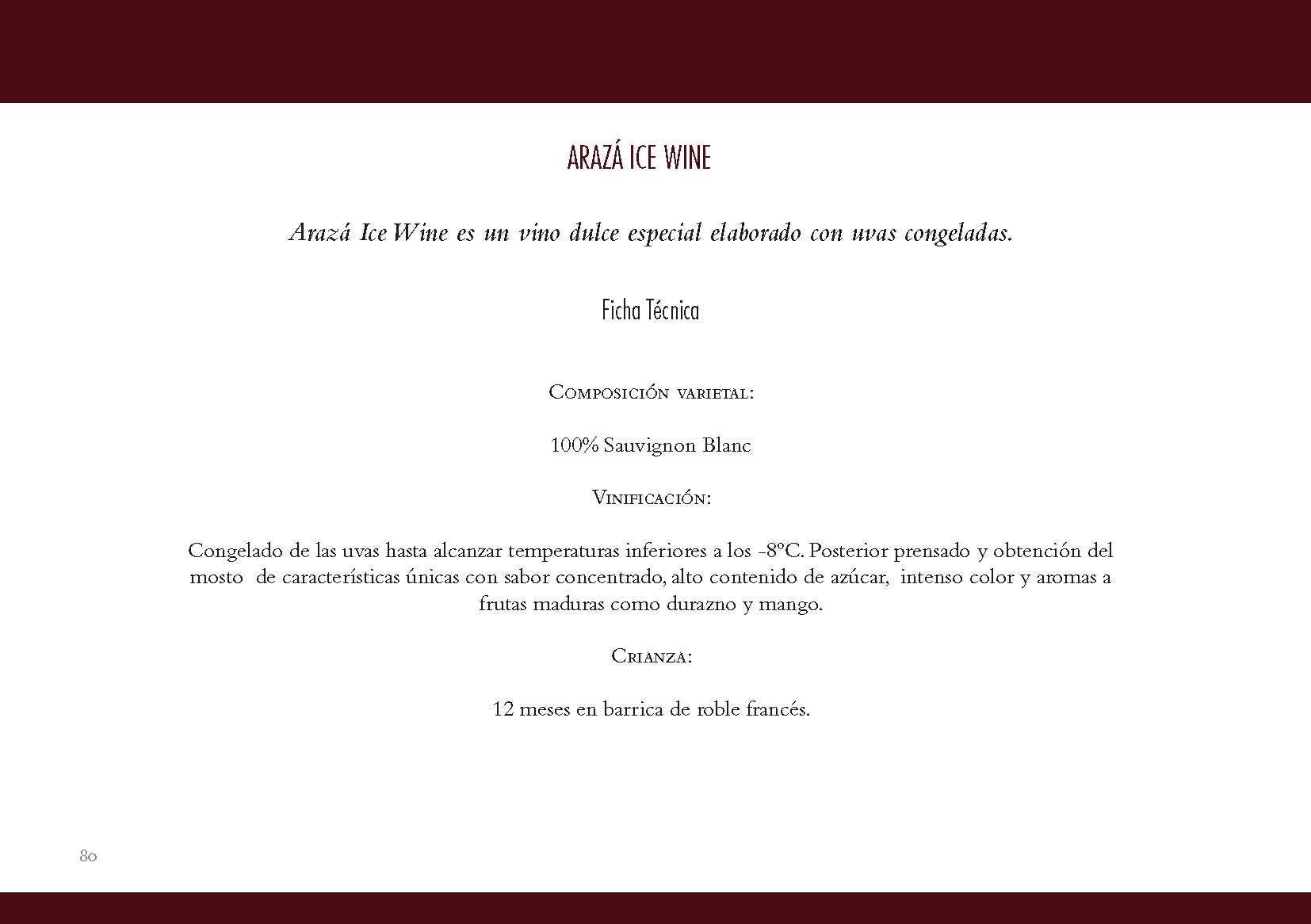 ARAZÁ ICE WINE

Arazá Ice Wine es un vino dulce especial elaborado con uvas congeladas.

Ficha Técnica

Composición varietal:

100% Sauvignon Blanc

Vinificación:

Congelado de las uvas hasta alcanzar temperaturas inferiores a los -8ºC. Posterior prensado y obtención del mosto de características únicas con sabor concentrado, alto contenido de azúcar, intenso color y aromas a frutas maduras como durazno y mango.

Crianza:

12 meses en barrica de roble francés.

80